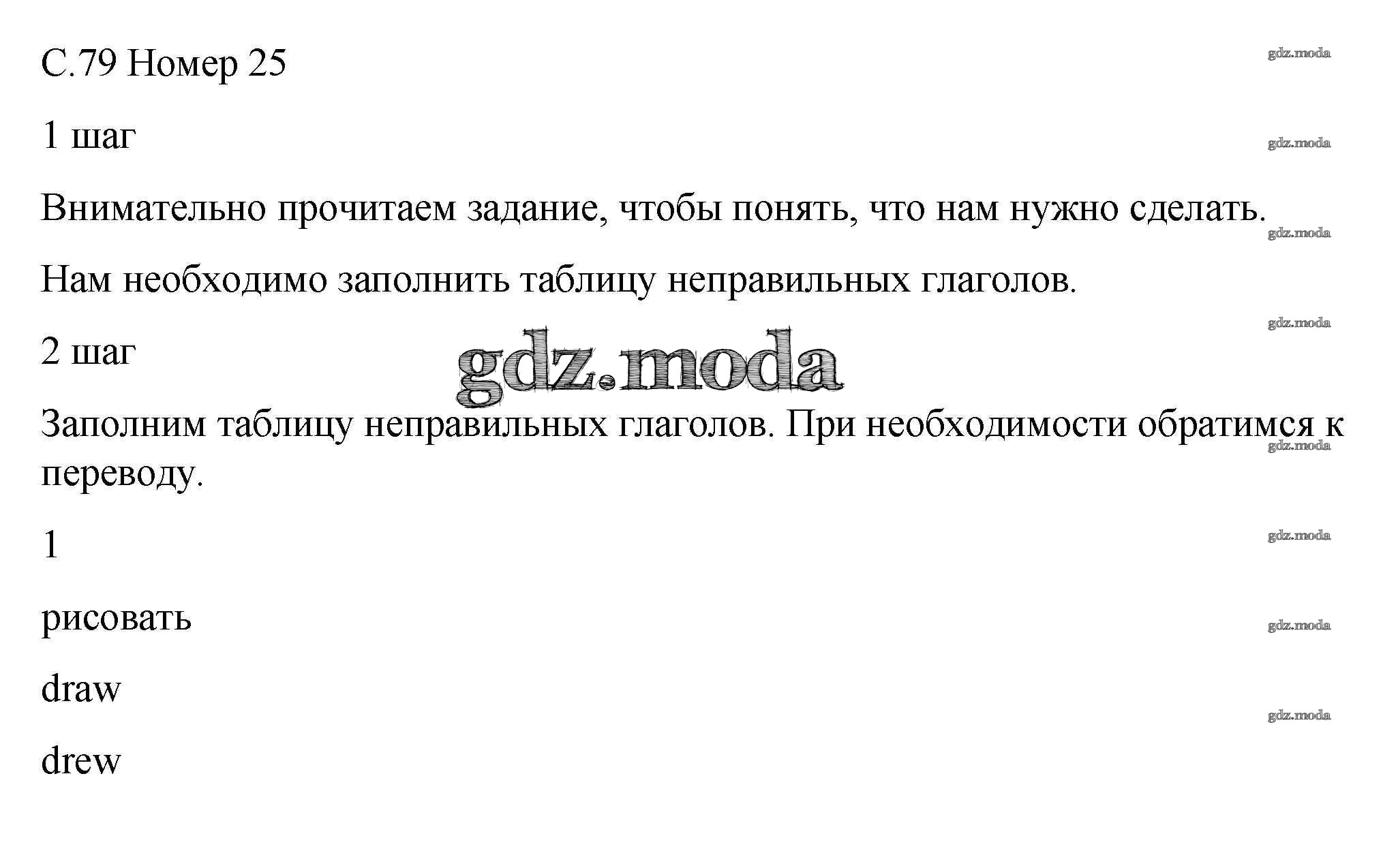 С.79 Номер 25

gdz.moda

1 шаг

gdz.moda

Внимательно прочитаем задание, чтобы понять, что нам нужно сделать.

gdz.moda

Нам необходимо заполнить таблицу неправильных глаголов.

gdz.moda

2 шаг

gdz.moda

Заполним таблицу неправильных глаголов. При необходимости обратимся к переводу.

gdz.moda

1

gdz.moda

рисовать

gdz.moda

draw

gdz.moda

drew